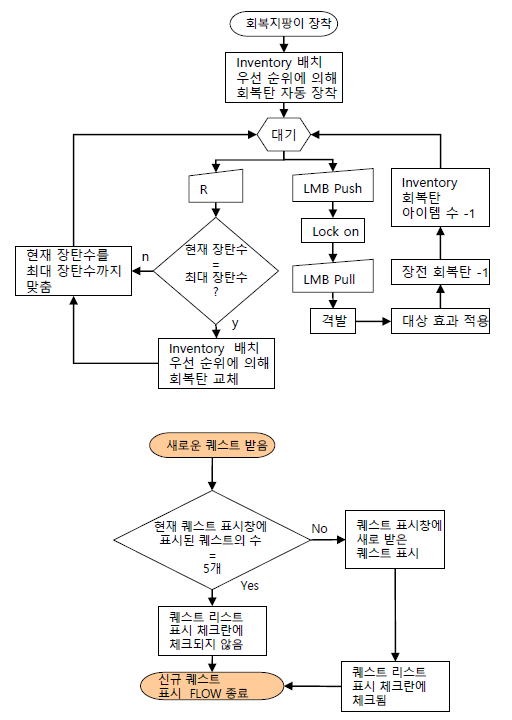 회복지팡이 장착

Inventory 배치 우선 순위에 의해 회복탄 자동 장착

대기

R

현재 장탄수 = 최대 장탄수 ?

n

현재 장탄수를 최대 장탄수까지 맞춤

y

Inventory 배치 우선 순위에 의해 회복탄 교체

LMB Push

Lock on

LMB Pull

격발

대상 효과 적용

장전 회복탄 -1

Inventory 회복탄 아이템 수 -1

새로운 퀘스트 받음

현재 퀘스트 표시창에 표시된 퀘스트의 수 = 5개

No

퀘스트 표시창에 새로 받은 퀘스트 표시

Yes

퀘스트 리스트 표시 체크란에 체크되지 않음

퀘스트 리스트 표시 체크란에 체크됨

신규 퀘스트 표시 FLOW 종료